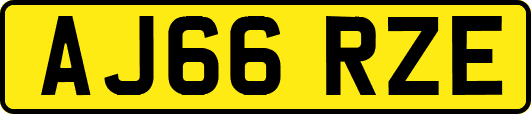 AJ66 RZE